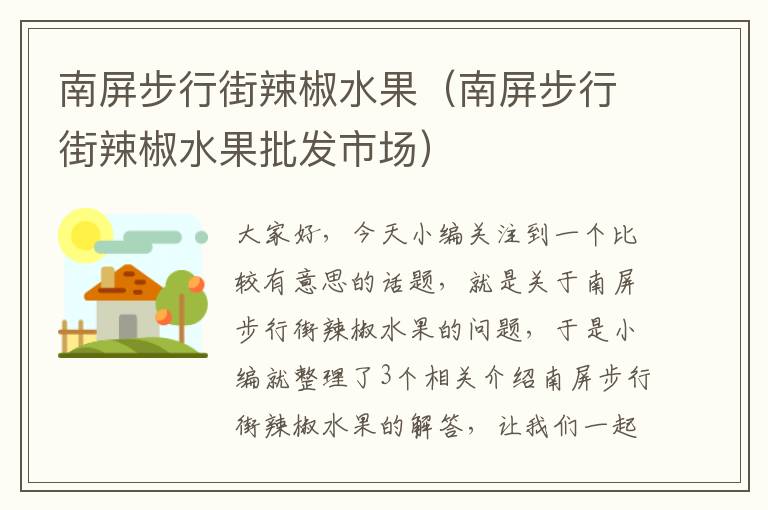 南屏步行街辣椒水果（南屏步行街辣椒水果批发市场）

大家好，今天小编关注到一个比较有意思的话题，就是关于南屏步行街辣椒水果的问题，于是小编就整理了3个相关介绍南屏步行街辣椒水果的解答，让我们一起